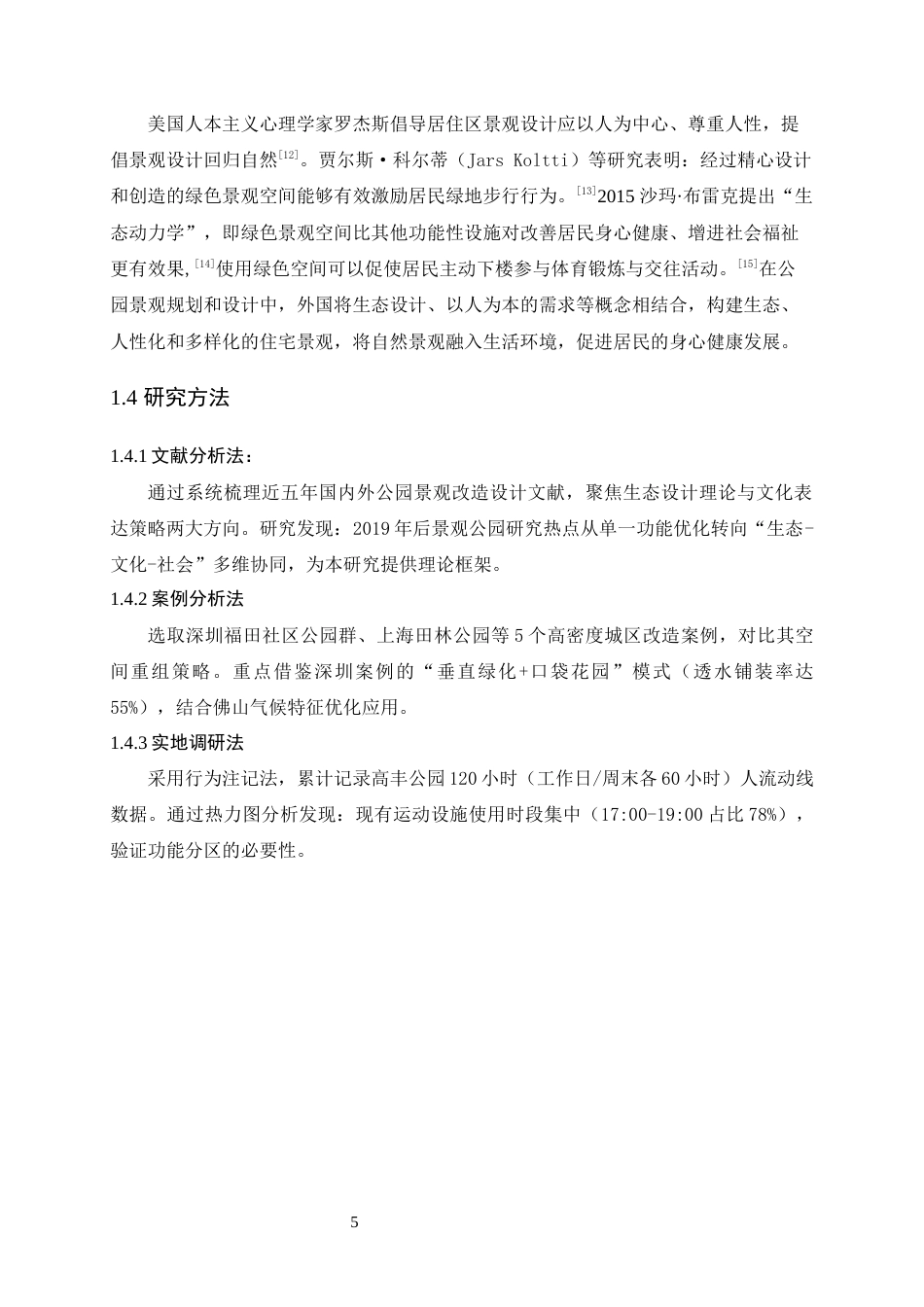 美国人本主义心理学家罗杰斯倡导居住区景观设计应以人为中心、尊重人性，提倡景观设计回归自然$^{[12]}$。贾尔斯·科尔蒂（Jars Koltti）等研究表明：经过精心设计和创造的绿色景观空间能够有效激励居民绿地步行行为。$^{[13]}$2015 沙玛·布雷克提出“生态动力学”，即绿色景观空间比其他功能性设施对改善居民身心健康、增进社会福祉更有效果,$^{[14]}$使用绿色空间可以促使居民主动下楼参与体育锻炼与交往活动。$^{[15]}$在公园景观规划和设计中，外国将生态设计、以人为本的需求等概念相结合，构建生态、人性化和多样化的住宅景观，将自然景观融入生活环境，促进居民的身心健康发展。

1.4 研究方法

1.4.1 文献分析法：

通过系统梳理近五年国内外公园景观改造设计文献，聚焦生态设计理论与文化表达策略两大方向。研究发现：2019 年后景观公园研究热点从单一功能优化转向“生态-文化-社会”多维协同，为本研究提供理论框架。

1.4.2 案例分析法

选取深圳福田社区公园群、上海田林公园等 5 个高密度城区改造案例，对比其空间重组策略。重点借鉴深圳案例的“垂直绿化+口袋花园”模式（透水铺装率达 55%），结合佛山气候特征优化应用。

1.4.3 实地调研法

采用行为注记法，累计记录高丰公园 120 小时（工作日/周末各 60 小时）人流动线数据。通过热力图分析发现：现有运动设施使用时段集中（17:00-19:00 占比 78%），验证功能分区的必要性。

5